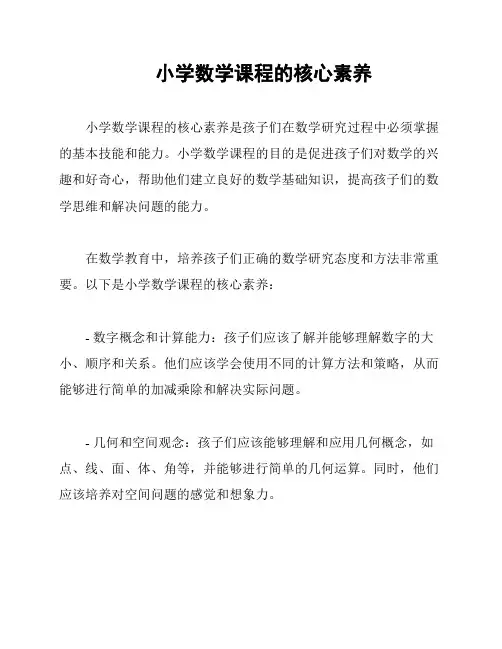 小学数学课程的核心素养

小学数学课程的核心素养是孩子们在数学研究过程中必须掌握的基本技能和能力。小学数学课程的目的是促进孩子们对数学的兴趣和好奇心，帮助他们建立良好的数学基础知识，提高孩子们的数学思维和解决问题的能力。

在数学教育中，培养孩子们正确的数学研究态度和方法非常重要。以下是小学数学课程的核心素养：

- 数字概念和计算能力：孩子们应该了解并能够理解数字的大小、顺序和关系。他们应该学会使用不同的计算方法和策略，从而能够进行简单的加减乘除和解决实际问题。

- 几何和空间观念：孩子们应该能够理解和应用几何概念，如点、线、面、体、角等，并能够进行简单的几何运算。同时，他们应该培养对空间问题的感觉和想象力。